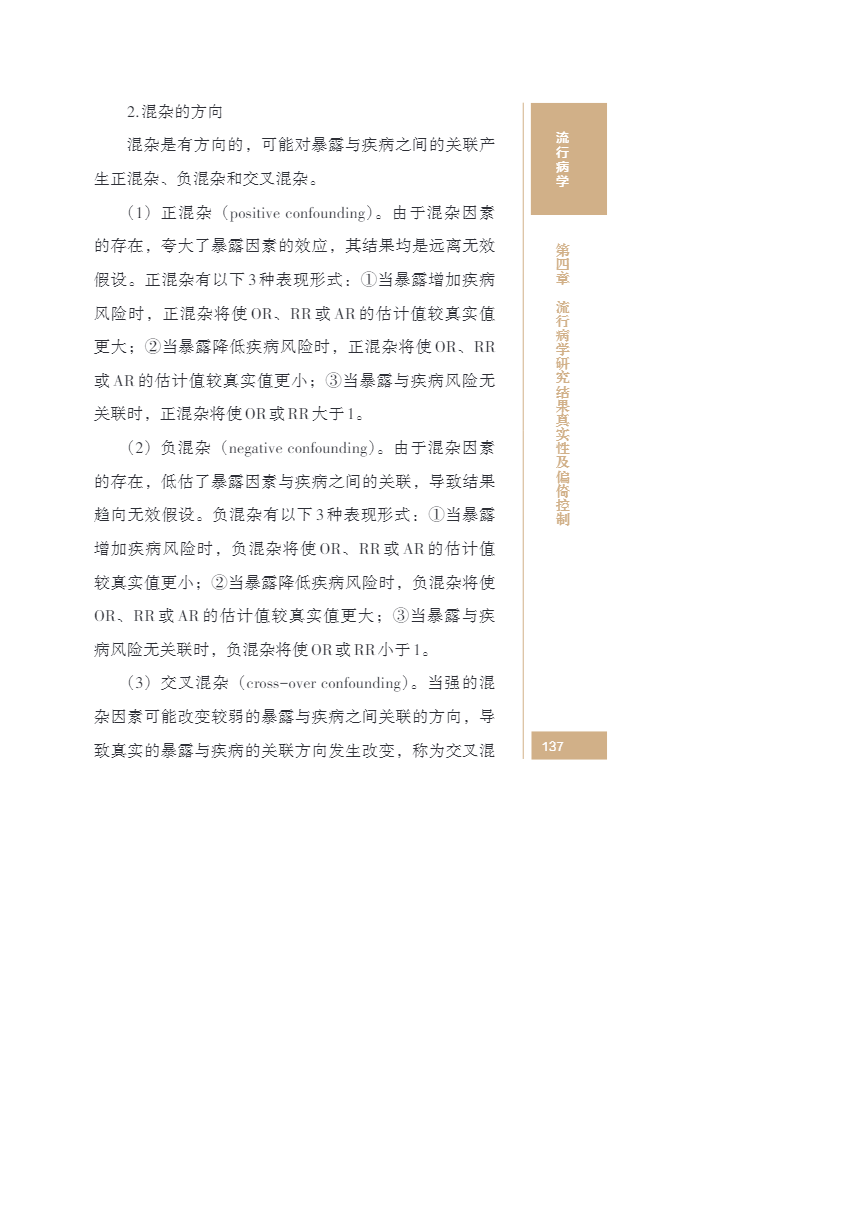 2.混杂的方向

混杂是有方向的，可能对暴露与疾病之间的关联产生正混杂、负混杂和交叉混杂。

（1）正混杂（positive confounding）。由于混杂因素的存在，夸大了暴露因素的效应，其结果均是远离无效假设。正混杂有以下3种表现形式：①当暴露增加疾病风险时，正混杂将使OR、RR或AR的估计值较真实值更大；②当暴露降低疾病风险时，正混杂将使OR、RR或AR的估计值较真实值更小；③当暴露与疾病风险无关联时，正混杂将使OR或RR大于1。

（2）负混杂（negative confounding）。由于混杂因素的存在，低估了暴露因素与疾病之间的关联，导致结果趋向无效假设。负混杂有以下3种表现形式：①当暴露增加疾病风险时，负混杂将使OR、RR或AR的估计值较真实值更小；②当暴露降低疾病风险时，负混杂将使OR、RR或AR的估计值较真实值更大；③当暴露与疾病风险无关联时，负混杂将使OR或RR小于1。

（3）交叉混杂（cross-over confounding）。当强的混杂因素可能改变较弱的暴露与疾病之间关联的方向，导致真实的暴露与疾病的关联方向发生改变，称为交叉混

流行病学

第四章　流行病学研究结果真实性及偏倚控制

137